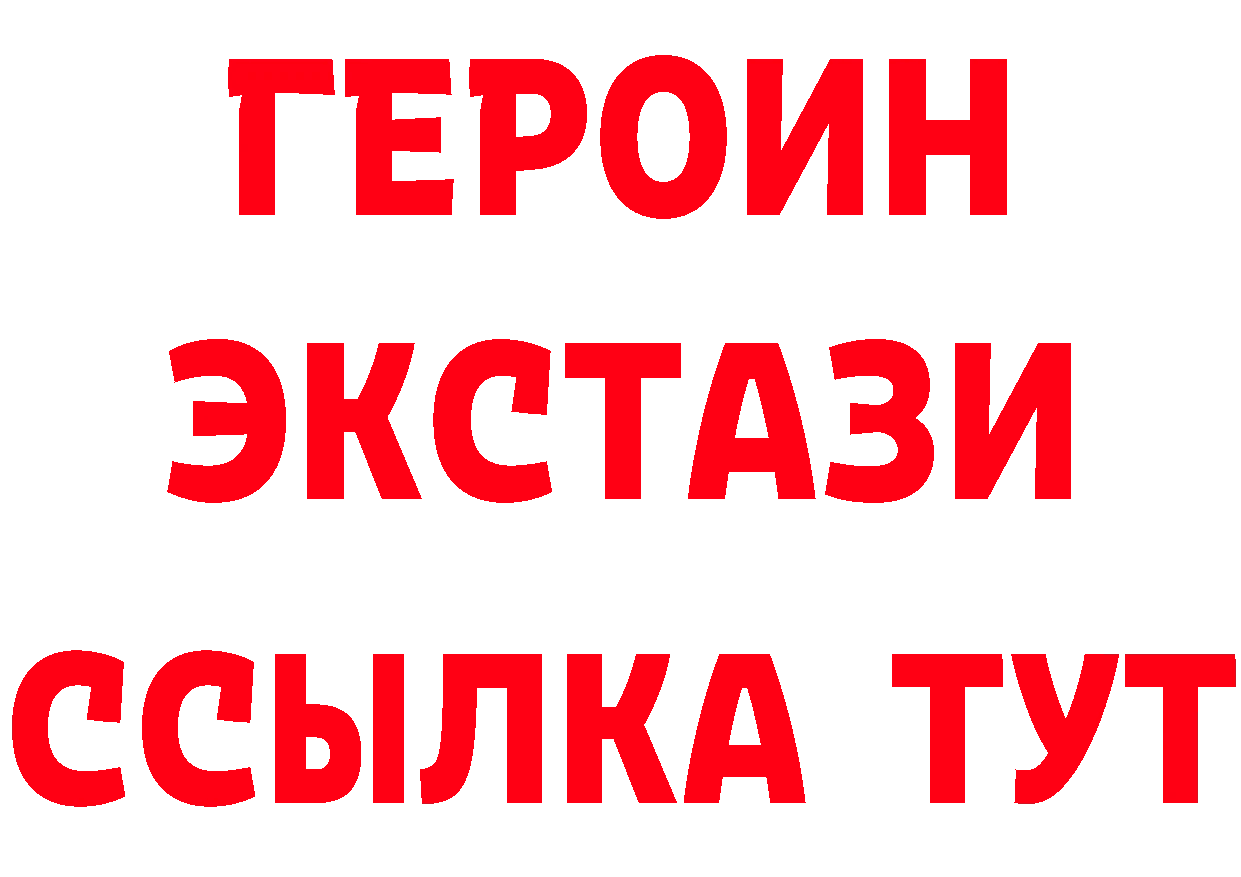 ГЕРОИН
ЭКСТАЗИ
ССЫЛКА ТУТ